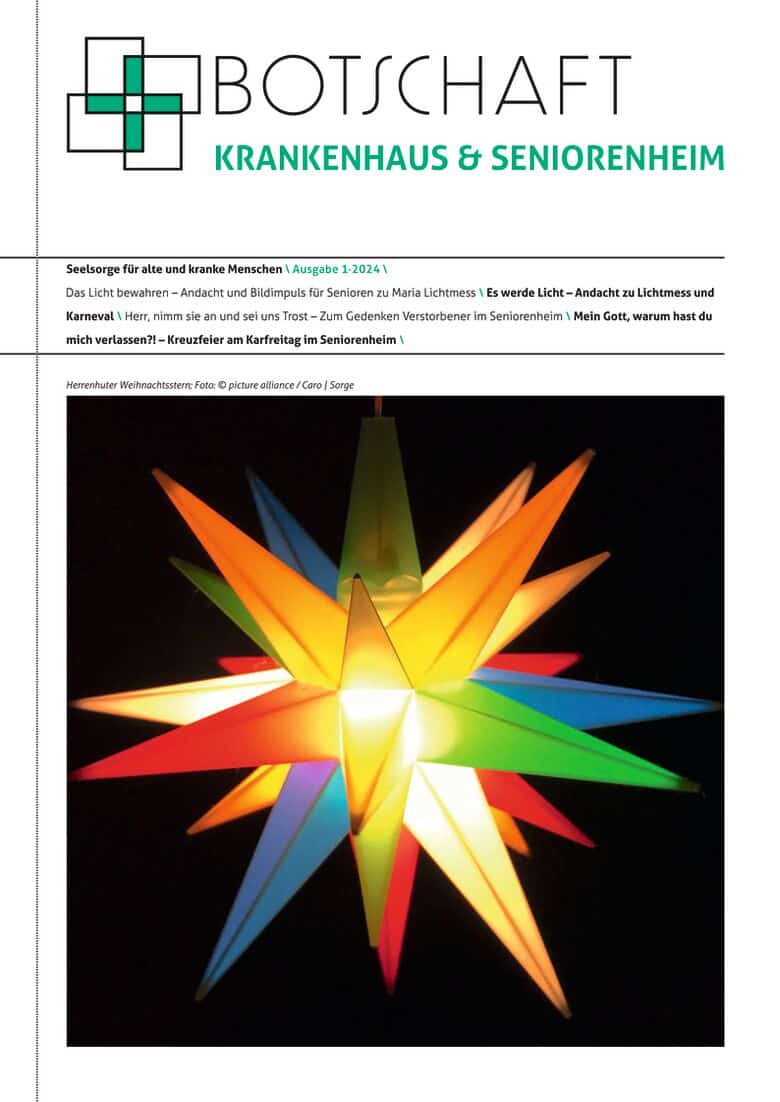 BOTSCHAFT
KRANKENHAUS & SENIORENHEIM

Seelsorge für alte und kranke Menschen \ Ausgabe 1-2024 \

Das Licht bewahren – Andacht und Bildimpuls für Senioren zu Maria Lichtmess \ Es werde Licht – Andacht zu Lichtmess und Karneval \ Herr, nimm sie an und sei uns Trost – Zum Gedenken Verstorbener im Seniorenheim \ Mein Gott, warum hast du mich verlassen?! – Kreuzfeier am Karfreitag im Seniorenheim \

Herrenhuter Weihnachtsstern; Foto: © picture alliance / Caro | Sorge